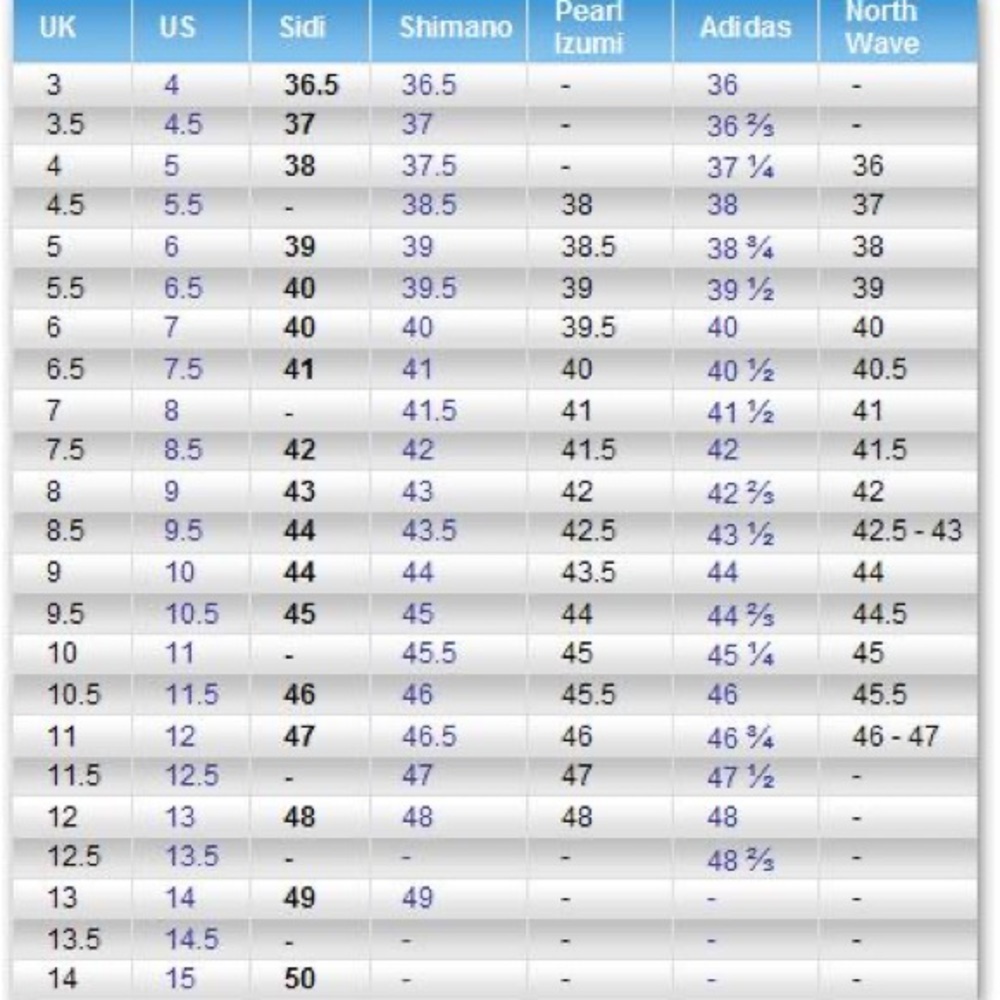 | UK | US | Sidi | Shimano | Pearl Izumi | Adidas | North Wave |
|---|---|---|---|---|---|---|
| 3 | 4 | 36.5 | 36.5 | - | 36 | - |
| 3.5 | 4.5 | 37 | 37 | - | 36 ⅔ | - |
| 4 | 5 | 38 | 37.5 | - | 37 ¼ | 36 |
| 4.5 | 5.5 | - | 38.5 | 38 | 38 | 37 |
| 5 | 6 | 39 | 39 | 38.5 | 38 ¾ | 38 |
| 5.5 | 6.5 | 40 | 39.5 | 39 | 39 ½ | 39 |
| 6 | 7 | 40 | 40 | 39.5 | 40 | 40 |
| 6.5 | 7.5 | 41 | 41 | 40 | 40 ½ | 40.5 |
| 7 | 8 | - | 41.5 | 41 | 41 ½ | 41 |
| 7.5 | 8.5 | 42 | 42 | 41.5 | 42 | 41.5 |
| 8 | 9 | 43 | 43 | 42 | 42 ⅔ | 42 |
| 8.5 | 9.5 | 44 | 43.5 | 42.5 | 43 ½ | 42.5 - 43 |
| 9 | 10 | 44 | 44 | 43.5 | 44 | 44 |
| 9.5 | 10.5 | 45 | 45 | 44 | 44 ⅔ | 44.5 |
| 10 | 11 | - | 45.5 | 45 | 45 ¼ | 45 |
| 10.5 | 11.5 | 46 | 46 | 45.5 | 46 | 45.5 |
| 11 | 12 | 47 | 46.5 | 46 | 46 ¾ | 46 - 47 |
| 11.5 | 12.5 | - | 47 | 47 | 47 ½ | - |
| 12 | 13 | 48 | 48 | 48 | 48 | - |
| 12.5 | 13.5 | - | - | - | 48 ⅔ | - |
| 13 | 14 | 49 | 49 | - | - | - |
| 13.5 | 14.5 | - | - | - | - | - |
| 14 | 15 | 50 | - | - | - | - |